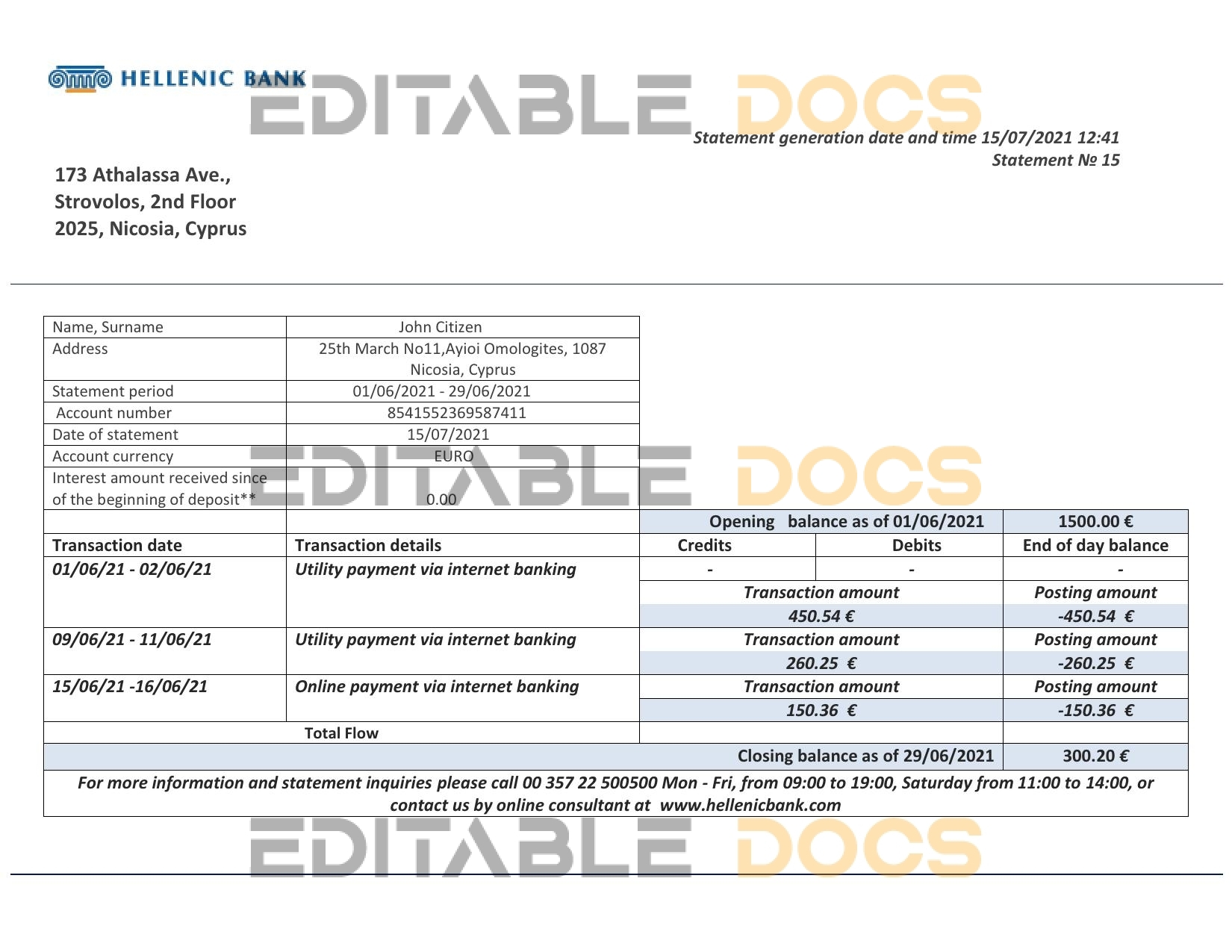 HELLENIC BANK

EDITABLE DOCS

Statement generation date and time 15/07/2021 12:41
Statement № 15

173 Athalassa Ave.,
Strovolos, 2nd Floor
2025, Nicosia, Cyprus

| Name, Surname | John Citizen |
|---|---|
| Address | 25th March No11,Ayioi Omologites, 1087 Nicosia, Cyprus |
| Statement period | 01/06/2021 - 29/06/2021 |
| Account number | 8541552369587411 |
| Date of statement | 15/07/2021 |
| Account currency | EURO |
| Interest amount received since of the beginning of deposit** | 0.00 |

EDITABLE DOCS

| | | Opening balance as of 01/06/2021 | | 1500.00 € |
|---|---|---|---|---|
| Transaction date | Transaction details | Credits | Debits | End of day balance |
| 01/06/21 - 02/06/21 | Utility payment via internet banking | - | - | - |
| | | Transaction amount | | Posting amount |
| | | 450.54 € | | -450.54 € |
| 09/06/21 - 11/06/21 | Utility payment via internet banking | Transaction amount | | Posting amount |
| | | 260.25 € | | -260.25 € |
| 15/06/21 -16/06/21 | Online payment via internet banking | Transaction amount | | Posting amount |
| | | 150.36 € | | -150.36 € |
| Total Flow | | | | |
| | | Closing balance as of 29/06/2021 | | 300.20 € |

For more information and statement inquiries please call 00 357 22 500500 Mon - Fri, from 09:00 to 19:00, Saturday from 11:00 to 14:00, or contact us by online consultant at www.hellenicbank.com

EDITABLE DOCS